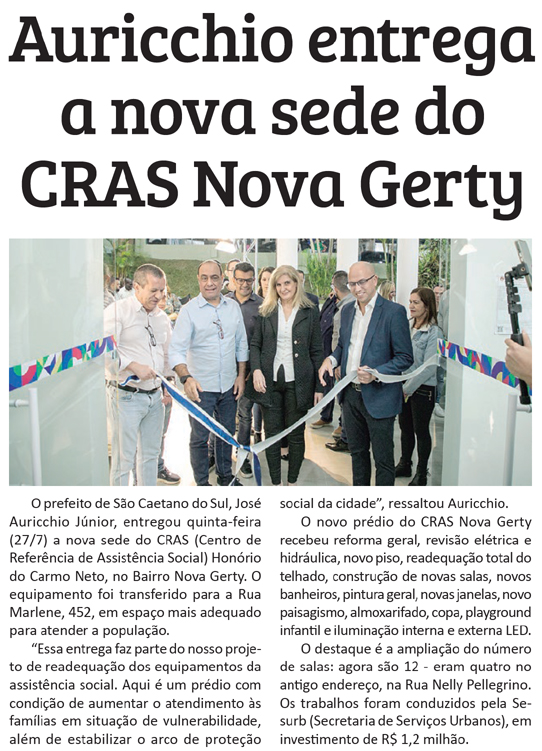 Auricchio entrega a nova sede do CRAS Nova Gerty

O prefeito de São Caetano do Sul, José Auricchio Júnior, entregou quinta-feira (27/7) a nova sede do CRAS (Centro de Referência de Assistência Social) Honório do Carmo Neto, no Bairro Nova Gerty. O equipamento foi transferido para a Rua Marlene, 452, em espaço mais adequado para atender a população.

"Essa entrega faz parte do nosso projeto de readequação dos equipamentos da assistência social. Aqui é um prédio com condição de aumentar o atendimento às famílias em situação de vulnerabilidade, além de estabilizar o arco de proteção social da cidade", ressaltou Auricchio.

O novo prédio do CRAS Nova Gerty recebeu reforma geral, revisão elétrica e hidráulica, novo piso, readequação total do telhado, construção de novas salas, novos banheiros, pintura geral, novas janelas, novo paisagismo, almoxarifado, copa, playground infantil e iluminação interna e externa LED.

O destaque é a ampliação do número de salas: agora são 12 - eram quatro no antigo endereço, na Rua Nelly Pellegrino. Os trabalhos foram conduzidos pela Sesurb (Secretaria de Serviços Urbanos), em investimento de R$ 1,2 milhão.